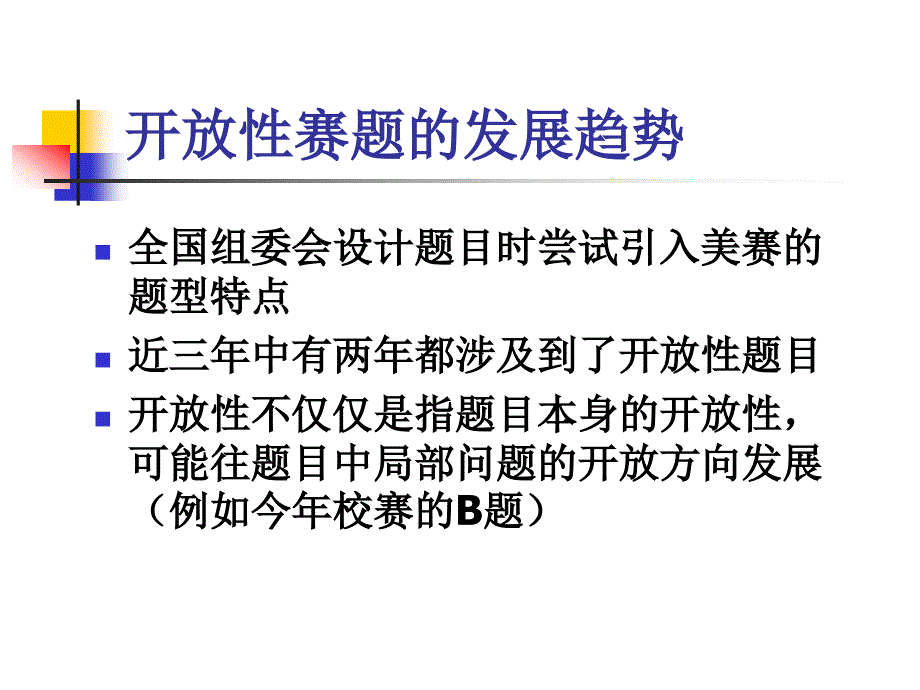 开放性赛题的发展趋势

全国组委会设计题目时尝试引入美赛的题型特点

近三年中有两年都涉及到了开放性题目

开放性不仅仅是指题目本身的开放性，可能往题目中局部问题的开放方向发展（例如今年校赛的B题）